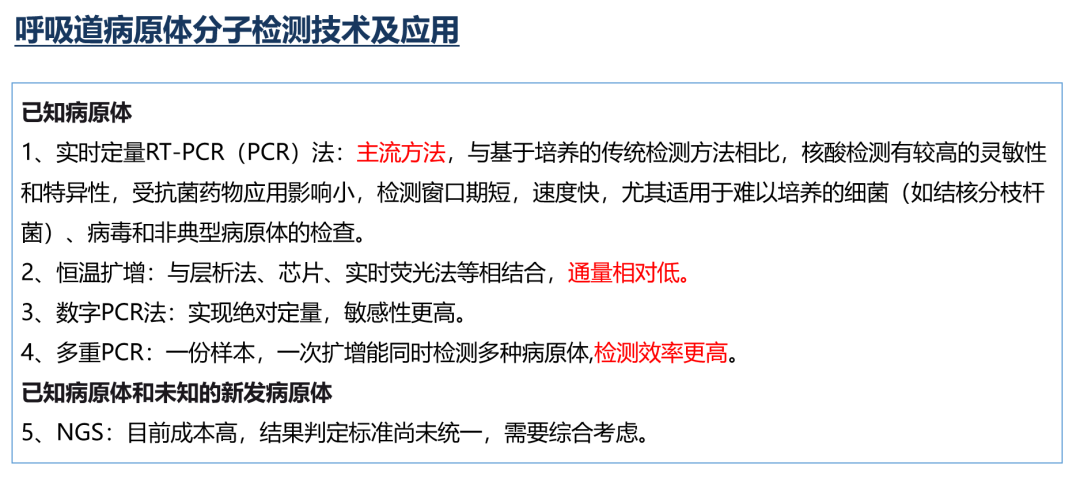 呼吸道病原体分子检测技术及应用

已知病原体

1、实时定量RT-PCR（PCR）法：主流方法，与基于培养的传统检测方法相比，核酸检测有较高的灵敏性和特异性，受抗菌药物应用影响小，检测窗口期短，速度快，尤其适用于难以培养的细菌（如结核分枝杆菌）、病毒和非典型病原体的检查。

2、恒温扩增：与层析法、芯片、实时荧光法等相结合，通量相对低。

3、数字PCR法：实现绝对定量，敏感性更高。

4、多重PCR：一份样本，一次扩增能同时检测多种病原体,检测效率更高。

已知病原体和未知的新发病原体

5、NGS：目前成本高，结果判定标准尚未统一，需要综合考虑。